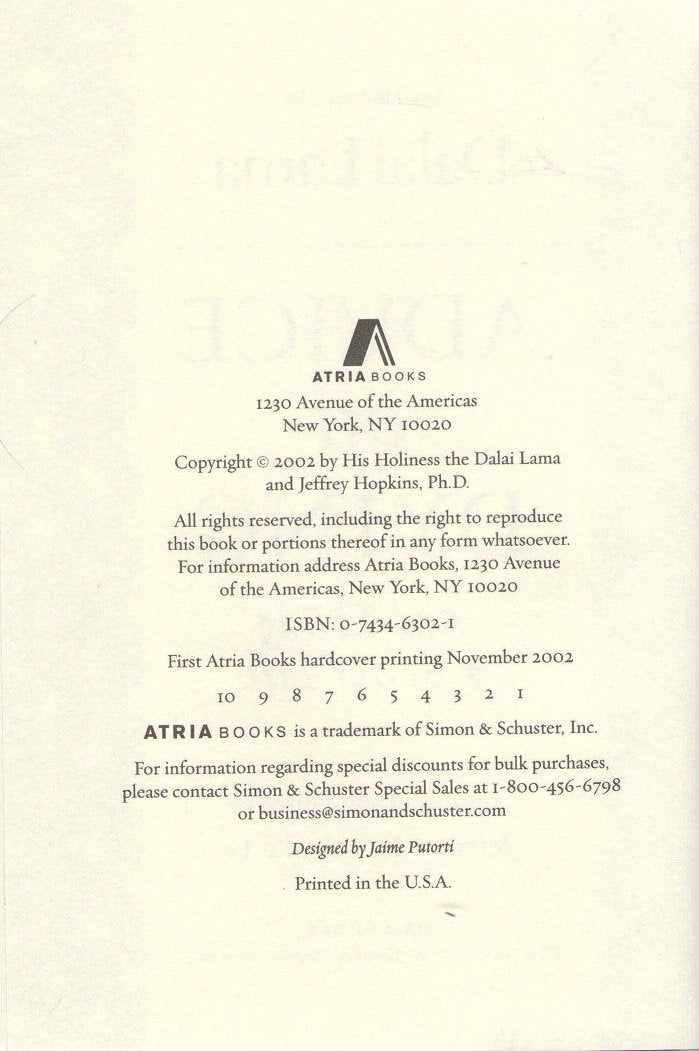 ATRIA BOOKS
1230 Avenue of the Americas
New York, NY 10020

Copyright © 2002 by His Holiness the Dalai Lama and Jeffrey Hopkins, Ph.D.

All rights reserved, including the right to reproduce this book or portions thereof in any form whatsoever. For information address Atria Books, 1230 Avenue of the Americas, New York, NY 10020

ISBN: 0-7434-6302-1

First Atria Books hardcover printing November 2002

10 9 8 7 6 5 4 3 2 1

ATRIA BOOKS is a trademark of Simon & Schuster, Inc.

For information regarding special discounts for bulk purchases, please contact Simon & Schuster Special Sales at 1-800-456-6798 or business@simonandschuster.com

Designed by Jaime Putorti

Printed in the U.S.A.